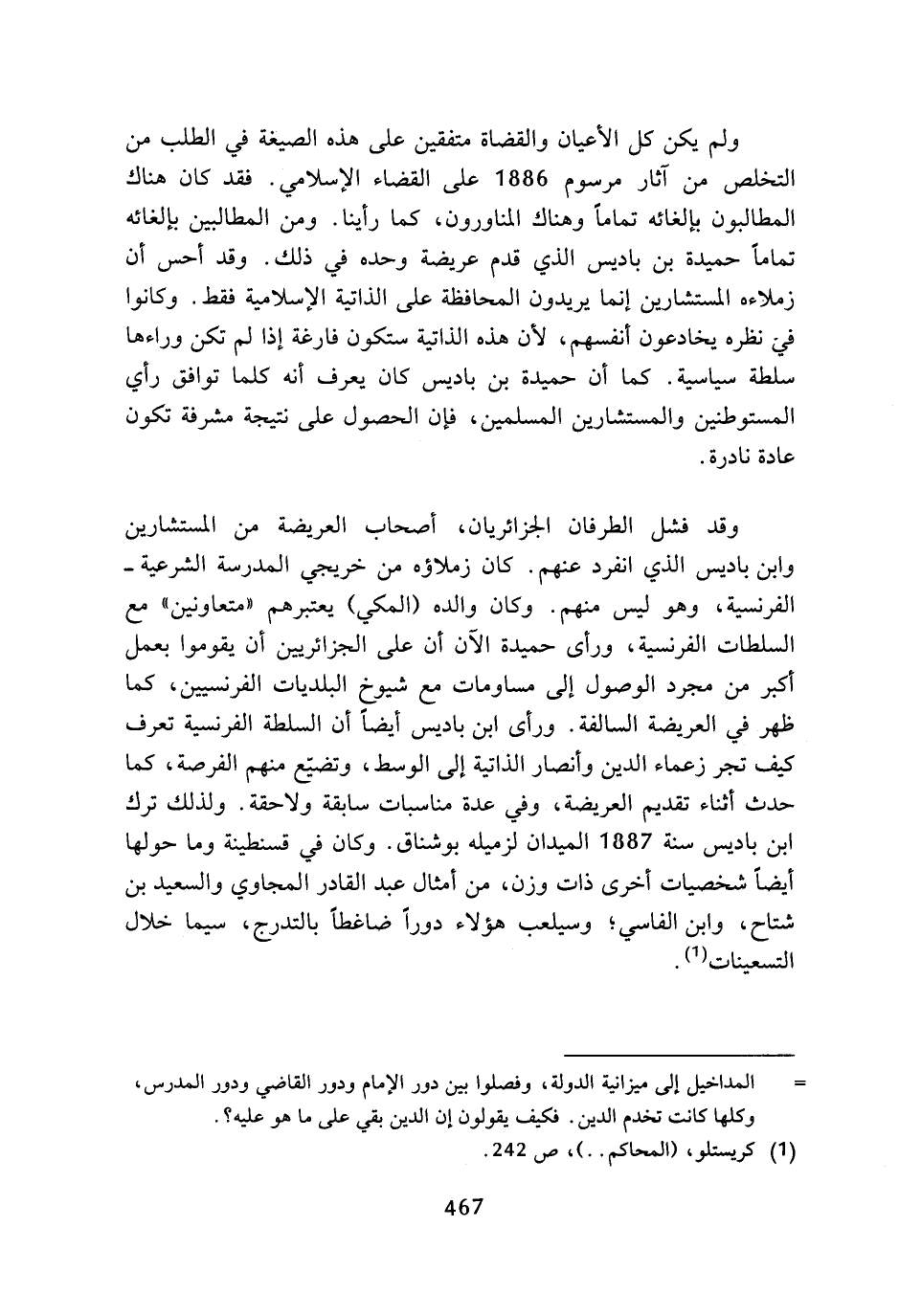 ولم يكن كل الأعيان والقضاة متفقين على هذه الصيغة في الطلب من التخلص من آثار مرسوم 1886 على القضاء الإسلامي. فقد كان هناك المطالبون بإلغائه تماماً وهناك المناورون، كما رأينا. ومن المطالبين بإلغائه تماماً حميدة بن باديس الذي قدم عريضة وحده في ذلك. وقد أحس أن زملاءه المستشارين إنما يريدون المحافظة على الذاتية الإسلامية فقط. وكانوا في نظره يخادعون أنفسهم، لأن هذه الذاتية ستكون فارغة إذا لم تكن وراءها سلطة سياسية. كما أن حميدة بن باديس كان يعرف أنه كلما توافق رأي المستوطنين والمستشارين المسلمين، فإن الحصول على نتيجة مشرفة تكون عادة نادرة.

وقد فشل الطرفان الجزائريان، أصحاب العريضة من المستشارين وابن باديس الذي انفرد عنهم. كان زملاؤه من خريجي المدرسة الشرعية ـ الفرنسية، وهو ليس منهم. وكان والده (المكي) يعتبرهم «متعاونين» مع السلطات الفرنسية، ورأى حميدة الآن أن على الجزائريين أن يقوموا بعمل أكبر من مجرد الوصول إلى مساومات مع شيوخ البلديات الفرنسيين، كما ظهر في العريضة السالفة. ورأى ابن باديس أيضاً أن السلطة الفرنسية تعرف كيف تجر زعماء الدين وأنصار الذاتية إلى الوسط، وتضيّع منهم الفرصة، كما حدث أثناء تقديم العريضة، وفي عدة مناسبات سابقة ولاحقة. ولذلك ترك ابن باديس سنة 1887 الميدان لزميله بوشناق. وكان في قسنطينة وما حولها أيضاً شخصيات أخرى ذات وزن، من أمثال عبد القادر المجاوي والسعيد بن شتاح، وابن الفاسي؛ وسيلعب هؤلاء دوراً ضاغطاً بالتدرج، سيما خلال التسعينات$^{(1)}$.

= المداخيل إلى ميزانية الدولة، وفصلوا بين دور الإمام ودور القاضي ودور المدرس، وكلها كانت تخدم الدين. فكيف يقولون إن الدين بقي على ما هو عليه؟.

(1) كريستلو، (المحاكم..)، ص 242.

467